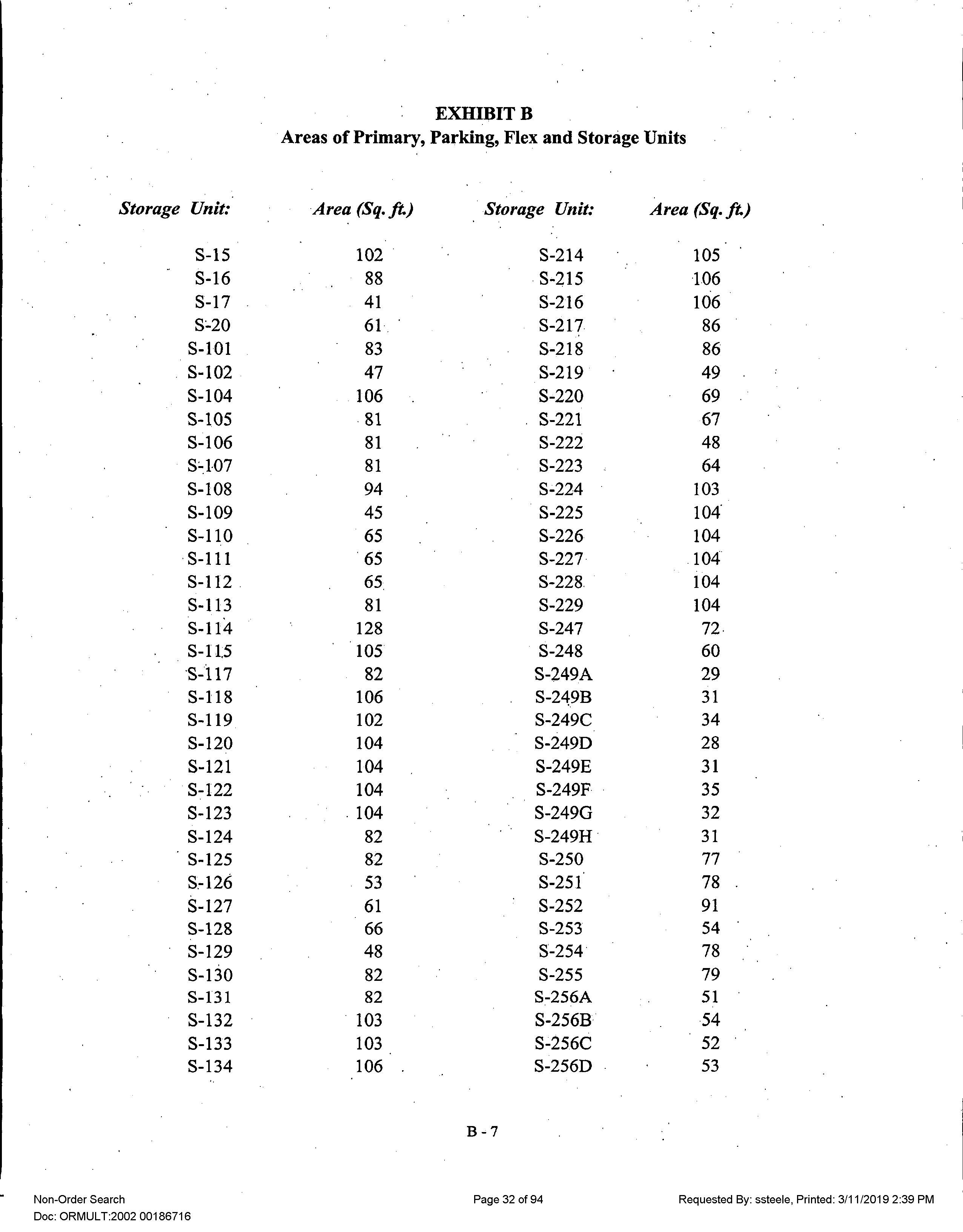 EXHIBIT B
Areas of Primary, Parking, Flex and Storage Units

| Storage Unit: | Area (Sq. ft.) | Storage Unit: | Area (Sq. ft.) |
|---|---|---|---|
| S-15 | 102 | S-214 | 105 |
| S-16 | 88 | S-215 | 106 |
| S-17 | 41 | S-216 | 106 |
| S-20 | 61 | S-217 | 86 |
| S-101 | 83 | S-218 | 86 |
| S-102 | 47 | S-219 | 49 |
| S-104 | 106 | S-220 | 69 |
| S-105 | 81 | S-221 | 67 |
| S-106 | 81 | S-222 | 48 |
| S-107 | 81 | S-223 | 64 |
| S-108 | 94 | S-224 | 103 |
| S-109 | 45 | S-225 | 104 |
| S-110 | 65 | S-226 | 104 |
| S-111 | 65 | S-227 | 104 |
| S-112 | 65 | S-228 | 104 |
| S-113 | 81 | S-229 | 104 |
| S-114 | 128 | S-247 | 72 |
| S-115 | 105 | S-248 | 60 |
| S-117 | 82 | S-249A | 29 |
| S-118 | 106 | S-249B | 31 |
| S-119 | 102 | S-249C | 34 |
| S-120 | 104 | S-249D | 28 |
| S-121 | 104 | S-249E | 31 |
| S-122 | 104 | S-249F | 35 |
| S-123 | 104 | S-249G | 32 |
| S-124 | 82 | S-249H | 31 |
| S-125 | 82 | S-250 | 77 |
| S-126 | 53 | S-251 | 78 |
| S-127 | 61 | S-252 | 91 |
| S-128 | 66 | S-253 | 54 |
| S-129 | 48 | S-254 | 78 |
| S-130 | 82 | S-255 | 79 |
| S-131 | 82 | S-256A | 51 |
| S-132 | 103 | S-256B | 54 |
| S-133 | 103 | S-256C | 52 |
| S-134 | 106 | S-256D | 53 |

B - 7

Non-Order Search
Doc: ORMULT:2002 00186716

Page 32 of 94

Requested By: ssteele, Printed: 3/11/2019 2:39 PM